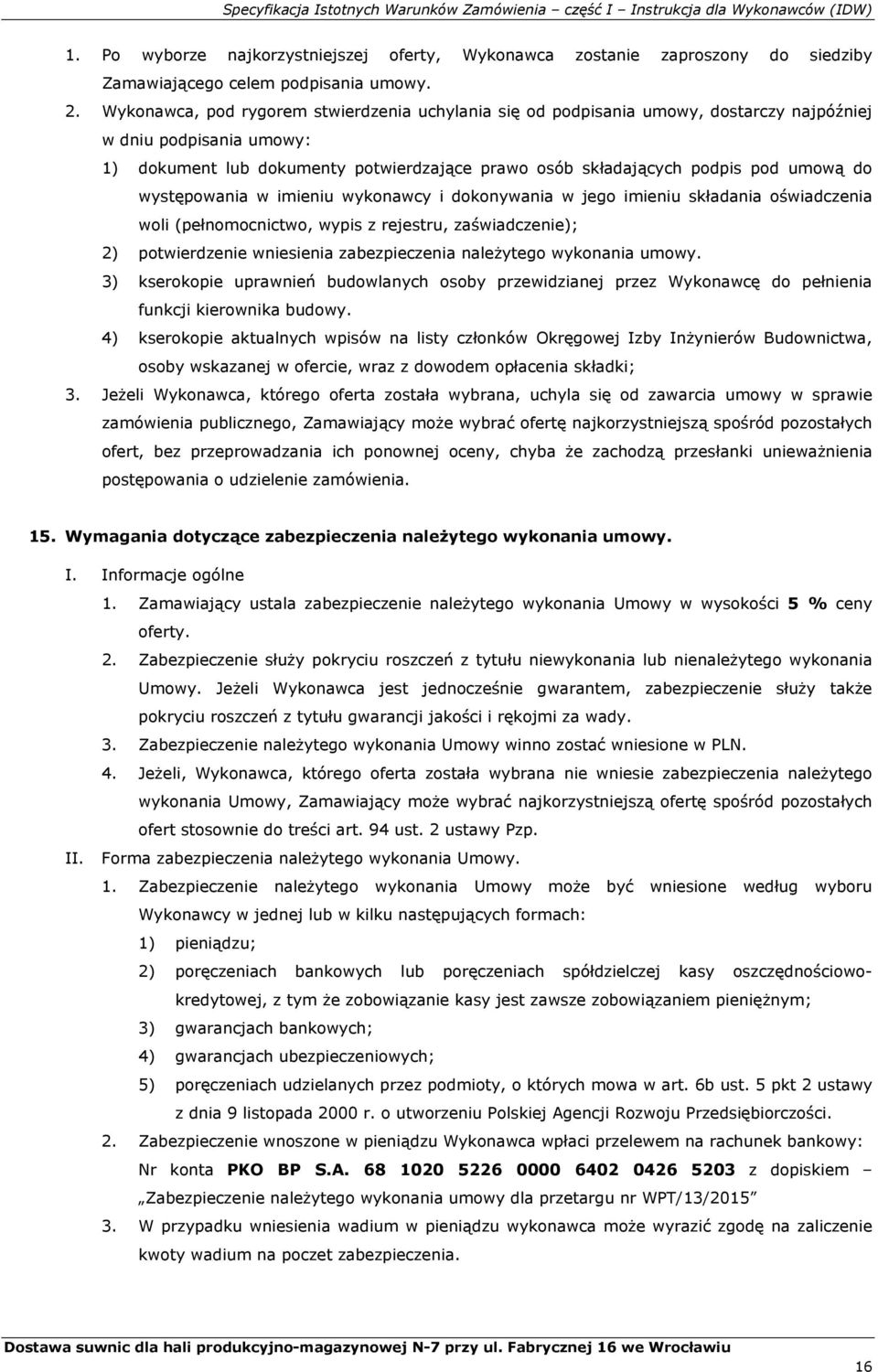 Specyfikacja Istotnych Warunków Zamówienia – część I – Instrukcja dla Wykonawców (IDW)

1. Po wyborze najkorzystniejszej oferty, Wykonawca zostanie zaproszony do siedziby Zamawiającego celem podpisania umowy.

2. Wykonawca, pod rygorem stwierdzenia uchylania się od podpisania umowy, dostarczy najpóźniej w dniu podpisania umowy:

1) dokument lub dokumenty potwierdzające prawo osób składających podpis pod umową do występowania w imieniu wykonawcy i dokonywania w jego imieniu składania oświadczenia woli (pełnomocnictwo, wypis z rejestru, zaświadczenie);

2) potwierdzenie wniesienia zabezpieczenia należytego wykonania umowy.

3) kserokopie uprawnień budowlanych osoby przewidzianej przez Wykonawcę do pełnienia funkcji kierownika budowy.

4) kserokopie aktualnych wpisów na listy członków Okręgowej Izby Inżynierów Budownictwa, osoby wskazanej w ofercie, wraz z dowodem opłacenia składki;

3. Jeżeli Wykonawca, którego oferta została wybrana, uchyla się od zawarcia umowy w sprawie zamówienia publicznego, Zamawiający może wybrać ofertę najkorzystniejszą spośród pozostałych ofert, bez przeprowadzania ich ponownej oceny, chyba że zachodzą przesłanki unieważnienia postępowania o udzielenie zamówienia.

15. Wymagania dotyczące zabezpieczenia należytego wykonania umowy.

I. Informacje ogólne

1. Zamawiający ustala zabezpieczenie należytego wykonania Umowy w wysokości 5 % ceny oferty.

2. Zabezpieczenie służy pokryciu roszczeń z tytułu niewykonania lub nienależytego wykonania Umowy. Jeżeli Wykonawca jest jednocześnie gwarantem, zabezpieczenie służy także pokryciu roszczeń z tytułu gwarancji jakości i rękojmi za wady.

3. Zabezpieczenie należytego wykonania Umowy winno zostać wniesione w PLN.

4. Jeżeli, Wykonawca, którego oferta została wybrana nie wniesie zabezpieczenia należytego wykonania Umowy, Zamawiający może wybrać najkorzystniejszą ofertę spośród pozostałych ofert stosownie do treści art. 94 ust. 2 ustawy Pzp.

II. Forma zabezpieczenia należytego wykonania Umowy.

1. Zabezpieczenie należytego wykonania Umowy może być wniesione według wyboru Wykonawcy w jednej lub w kilku następujących formach:

1) pieniądzu;

2) poręczeniach bankowych lub poręczeniach spółdzielczej kasy oszczędnościowo-kredytowej, z tym że zobowiązanie kasy jest zawsze zobowiązaniem pieniężnym;

3) gwarancjach bankowych;

4) gwarancjach ubezpieczeniowych;

5) poręczeniach udzielanych przez podmioty, o których mowa w art. 6b ust. 5 pkt 2 ustawy z dnia 9 listopada 2000 r. o utworzeniu Polskiej Agencji Rozwoju Przedsiębiorczości.

2. Zabezpieczenie wnoszone w pieniądzu Wykonawca wpłaci przelewem na rachunek bankowy: Nr konta PKO BP S.A. 68 1020 5226 0000 6402 0426 5203 z dopiskiem – „Zabezpieczenie należytego wykonania umowy dla przetargu nr WPT/13/2015”

3. W przypadku wniesienia wadium w pieniądzu wykonawca może wyrazić zgodę na zaliczenie kwoty wadium na poczet zabezpieczenia.

Dostawa suwnic dla hali produkcyjno-magazynowej N-7 przy ul. Fabrycznej 16 we Wrocławiu

16